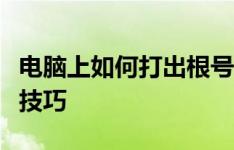 电脑上如何打出根号
技巧